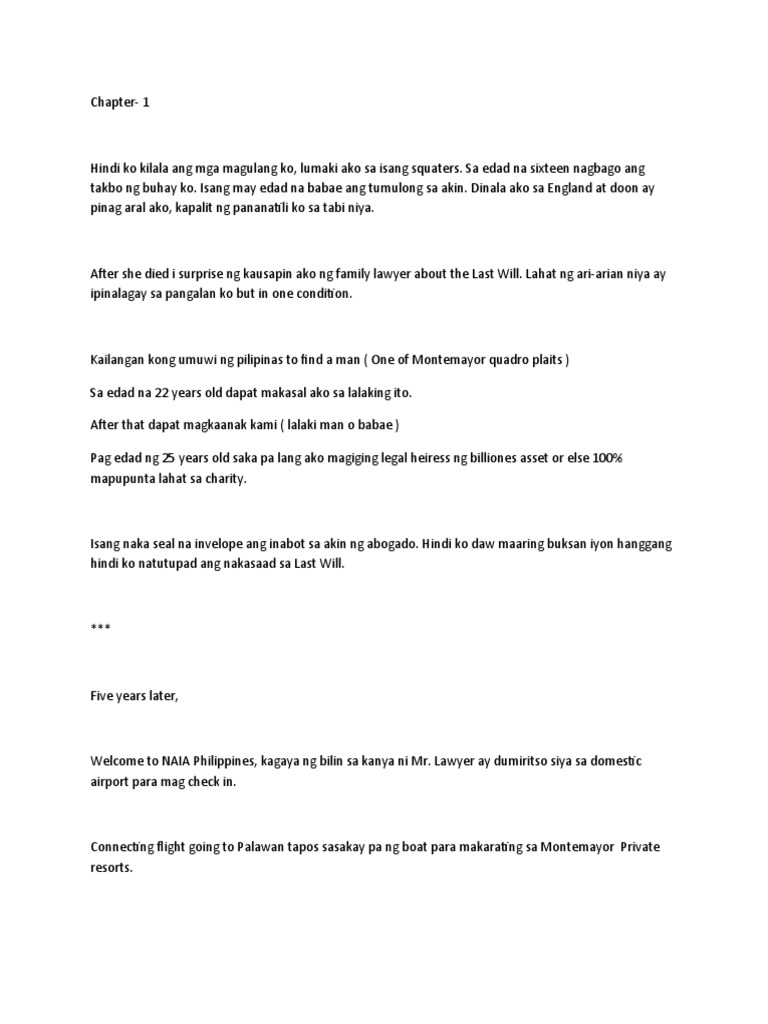 Chapter- 1

Hindi ko kilala ang mga magulang ko, lumaki ako sa isang squaters. Sa edad na sixteen nagbago ang takbo ng buhay ko. Isang may edad na babae ang tumulong sa akin. Dinala ako sa England at doon ay pinag aral ako, kapalit ng pananatili ko sa tabi niya.

After she died i surprise ng kausapin ako ng family lawyer about the Last Will. Lahat ng ari-arian niya ay ipinalagay sa pangalan ko but in one condition.

Kailangan kong umuwi ng pilipinas to find a man ( One of Montemayor quadro plaits )

Sa edad na 22 years old dapat makasal ako sa lalaking ito.

After that dapat magkaanak kami ( lalaki man o babae )

Pag edad ng 25 years old saka pa lang ako magiging legal heiress ng billiones asset or else 100% mapupunta lahat sa charity.

Isang naka seal na invelope ang inabot sa akin ng abogado. Hindi ko daw maaring buksan iyon hanggang hindi ko natutupad ang nakasaad sa Last Will.

***

Five years later,

Welcome to NAIA Philippines, kagaya ng bilin sa kanya ni Mr. Lawyer ay dumiritso siya sa domestic airport para mag check in.

Connecting flight going to Palawan tapos sasakay pa ng boat para makarating sa Montemayor Private resorts.